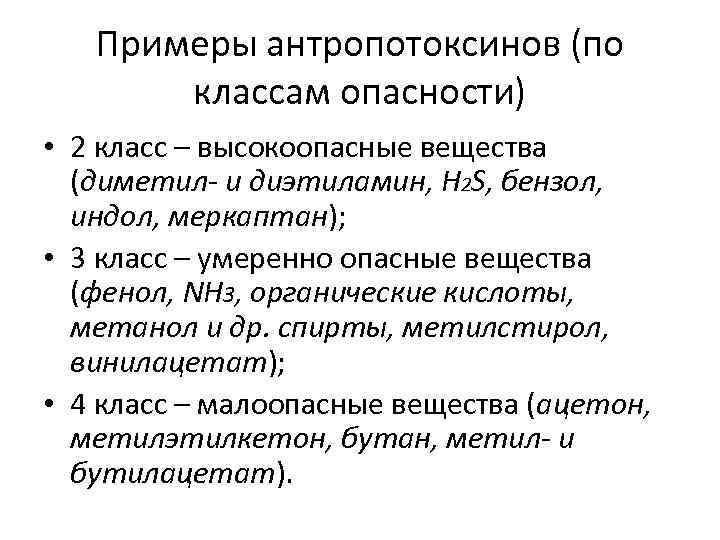 Примеры антропотоксинов (по классам опасности)

• 2 класс – высокоопасные вещества (диметил- и диэтиламин, $H_2S$, бензол, индол, меркаптан);
• 3 класс – умеренно опасные вещества (фенол, $NH_3$, органические кислоты, метанол и др. спирты, метилстирол, винилацетат);
• 4 класс – малоопасные вещества (ацетон, метилэтилкетон, бутан, метил- и бутилацетат).